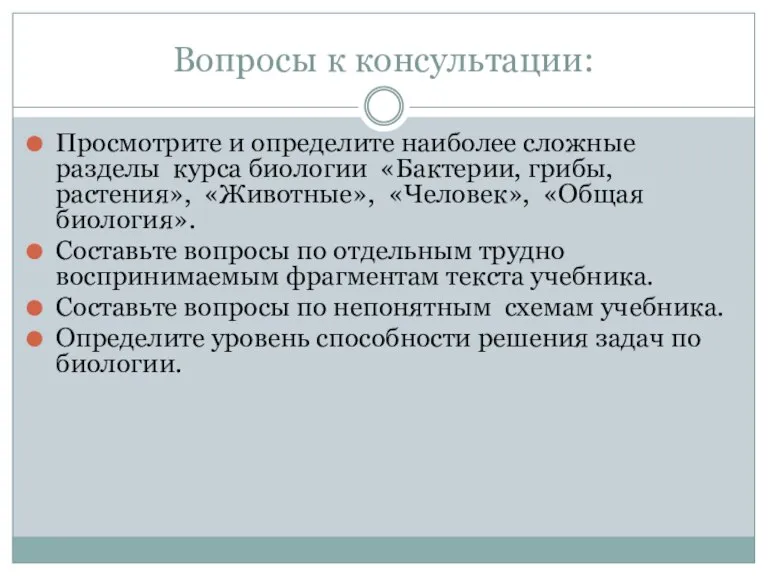 Вопросы к консультации:

Просмотрите и определите наиболее сложные разделы курса биологии «Бактерии, грибы, растения», «Животные», «Человек», «Общая биология».

Составьте вопросы по отдельным трудно воспринимаемым фрагментам текста учебника.

Составьте вопросы по непонятным схемам учебника.

Определите уровень способности решения задач по биологии.